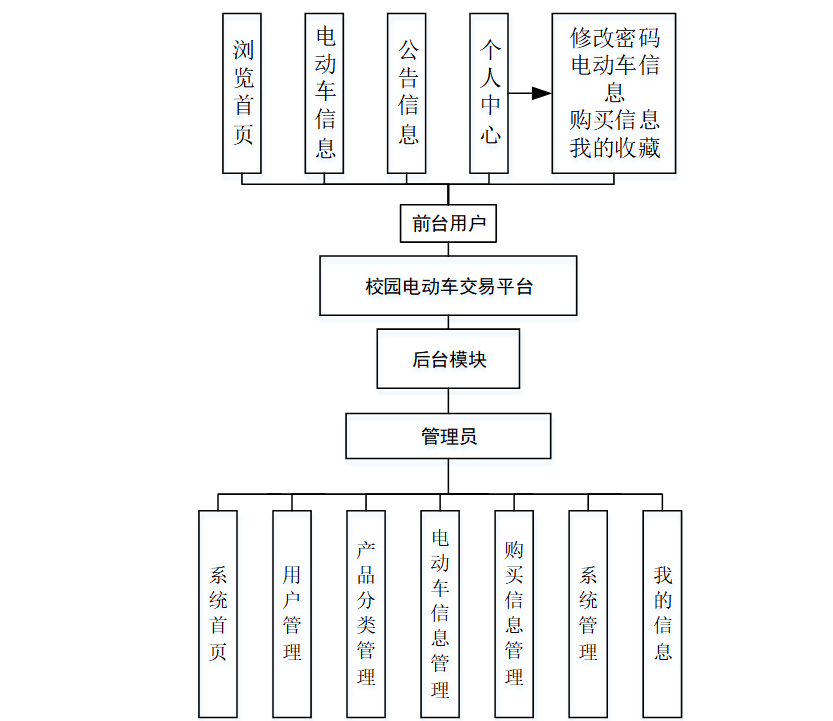 浏览首页

电动车信息

公告信息

个人中心

修改密码
电动车信息
购买信息
我的收藏

前台用户

校园电动车交易平台

后台模块

管理员

系统首页

用户管理

产品分类管理

电动车信息管理

购买信息管理

系统管理

我的信息